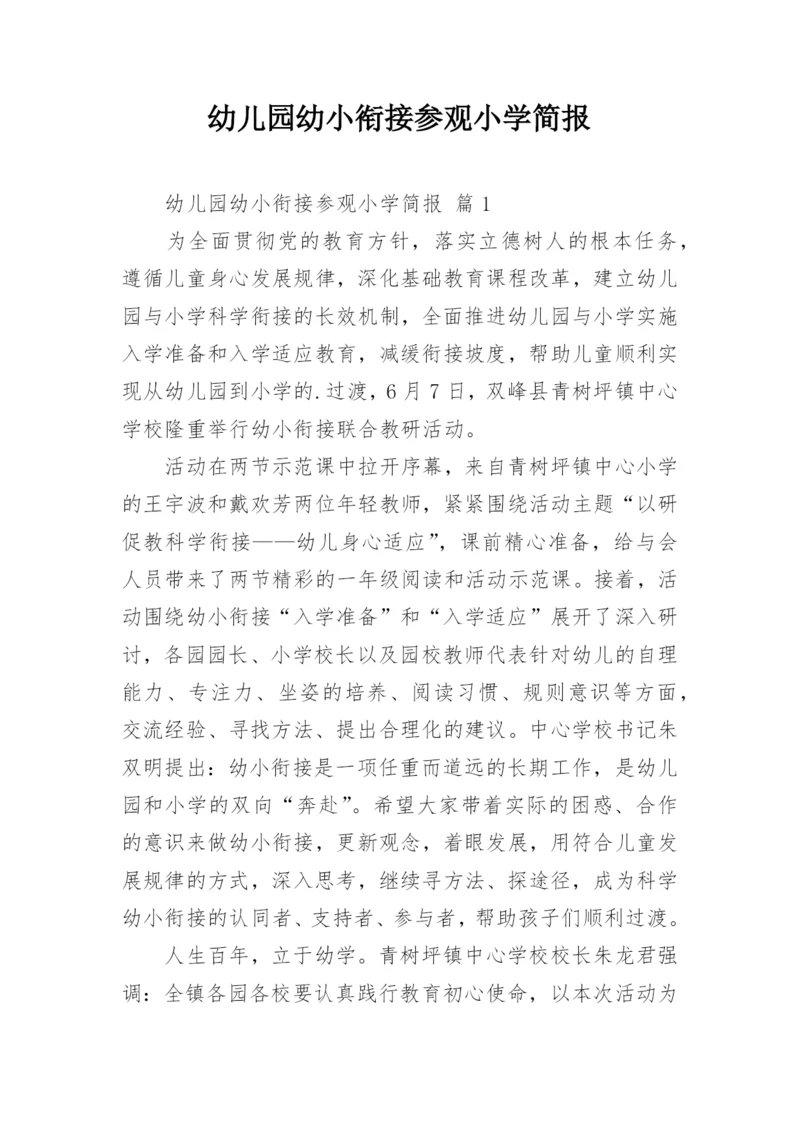 幼儿园幼小衔接参观小学简报

幼儿园幼小衔接参观小学简报 篇1

为全面贯彻党的教育方针，落实立德树人的根本任务，遵循儿童身心发展规律，深化基础教育课程改革，建立幼儿园与小学科学衔接的长效机制，全面推进幼儿园与小学实施入学准备和入学适应教育，减缓衔接坡度，帮助儿童顺利实现从幼儿园到小学的.过渡，6月7日，双峰县青树坪镇中心学校隆重举行幼小衔接联合教研活动。

活动在两节示范课中拉开序幕，来自青树坪镇中心小学的王宇波和戴欢芳两位年轻教师，紧紧围绕活动主题“以研促教科学衔接——幼儿身心适应”，课前精心准备，给与会人员带来了两节精彩的一年级阅读和活动示范课。接着，活动围绕幼小衔接“入学准备”和“入学适应”展开了深入研讨，各园园长、小学校长以及园校教师代表针对幼儿的自理能力、专注力、坐姿的培养、阅读习惯、规则意识等方面，交流经验、寻找方法、提出合理化的建议。中心学校书记朱双明提出：幼小衔接是一项任重而道远的长期工作，是幼儿园和小学的双向“奔赴”。希望大家带着实际的困惑、合作的意识来做幼小衔接，更新观念，着眼发展，用符合儿童发展规律的方式，深入思考，继续寻方法、探途径，成为科学幼小衔接的认同者、支持者、参与者，帮助孩子们顺利过渡。

人生百年，立于幼学。青树坪镇中心学校校长朱龙君强调：全镇各园各校要认真践行教育初心使命，以本次活动为